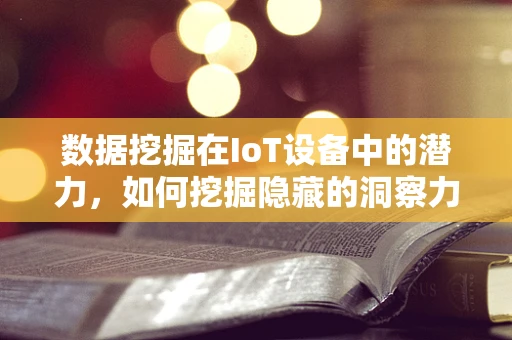 数据挖掘在IoT设备中的潜力，如何挖掘隐藏的洞察力